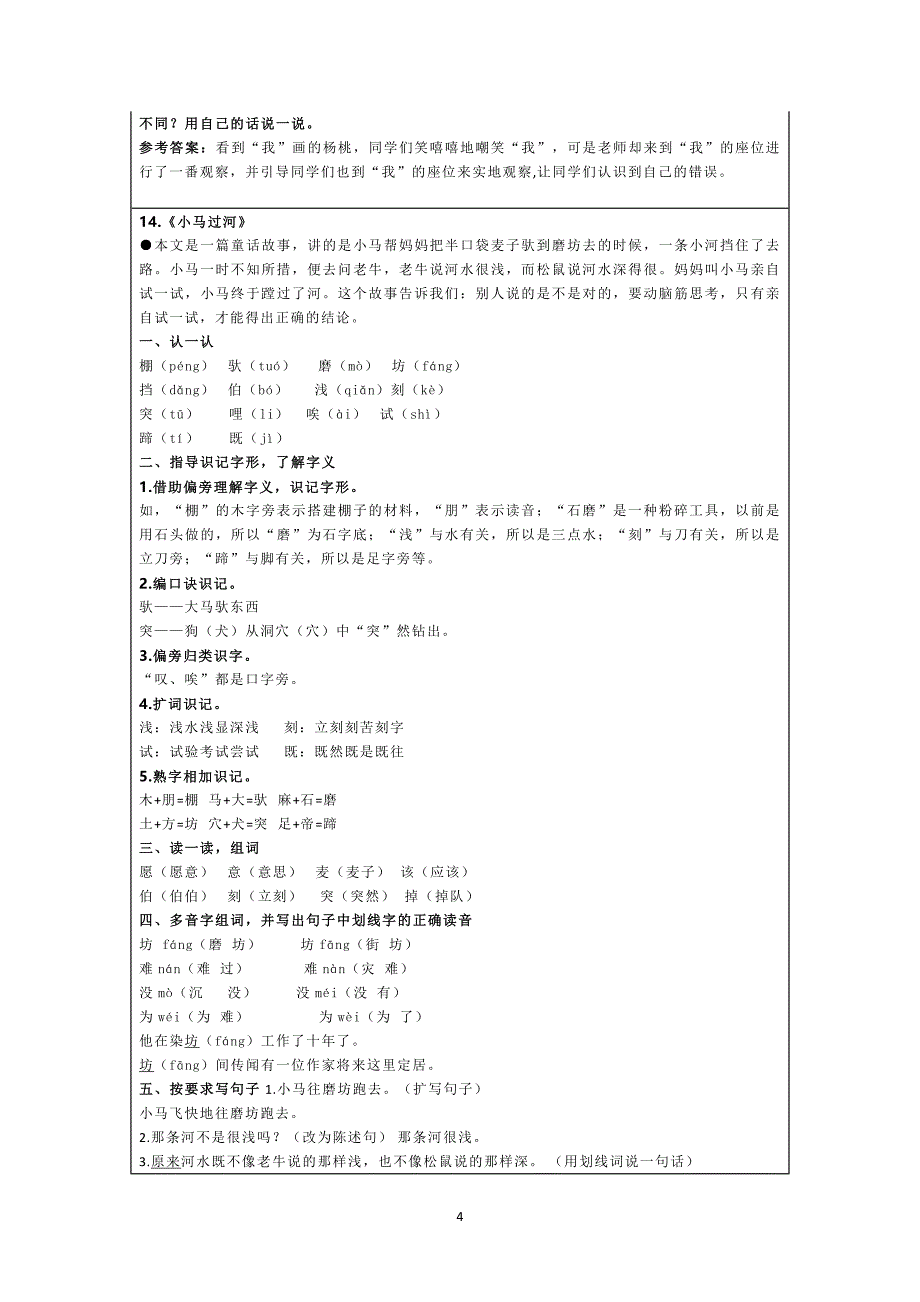 不同？用自己的话说一说。
参考答案：看到“我”画的杨桃，同学们笑嘻嘻地嘲笑“我”，可是老师却来到“我”的座位进行了一番观察，并引导同学们也到“我”的座位来实地观察,让同学们认识到自己的错误。

14.《小马过河》
●本文是一篇童话故事，讲的是小马帮妈妈把半口袋麦子驮到磨坊去的时候，一条小河挡住了去路。小马一时不知所措，便去问老牛，老牛说河水很浅，而松鼠说河水深得很。妈妈叫小马亲自试一试，小马终于蹚过了河。这个故事告诉我们：别人说的是不是对的，要动脑筋思考，只有亲自试一试，才能得出正确的结论。
一、认一认
棚（péng） 驮（tuó） 磨（mò） 坊（fáng）
挡（dǎng） 伯（bó） 浅（qiǎn）刻（kè）
突（tū） 哩（li） 唉（ài） 试（shì）
蹄（tí） 既（jì）
二、指导识记字形，了解字义
1.借助偏旁理解字义，识记字形。
如，“棚”的木字旁表示搭建棚子的材料，“朋”表示读音；“石磨”是一种粉碎工具，以前是用石头做的，所以“磨”为石字底；“浅”与水有关，所以是三点水；“刻”与刀有关，所以是立刀旁；“蹄”与脚有关，所以是足字旁等。
2.编口诀识记。
驮——大马驮东西
突——狗（犬）从洞穴（穴）中“突”然钻出。
3.偏旁归类识字。
“叹、唉”都是口字旁。
4.扩词识记。
浅：浅水浅显深浅 刻：立刻刻苦刻字
试：试验考试尝试 既：既然既是既往
5.熟字相加识记。
木+朋=棚 马+大=驮 麻+石=磨
土+方=坊 穴+犬=突 足+帝=蹄
三、读一读，组词
愿（愿意） 意（意思） 麦（麦子） 该（应该）
伯（伯伯） 刻（立刻） 突（突然） 掉（掉队）
四、多音字组词，并写出句子中划线字的正确读音
坊 fáng（磨 坊） 坊 fāng（街 坊）
难 nán（难 过） 难 nàn（灾 难）
没 mò（沉 没） 没 méi（没 有）
为 wéi（为 难） 为 wèi（为 了）
他在染坊（fáng）工作了十年了。
坊（fāng）间传闻有一位作家将来这里定居。
五、按要求写句子 1.小马往磨坊跑去。（扩写句子）
小马飞快地往磨坊跑去。
2.那条河不是很浅吗？（改为陈述句） 那条河很浅。
3.原来河水既不像老牛说的那样浅，也不像松鼠说的那样深。 （用划线词说一句话）

4